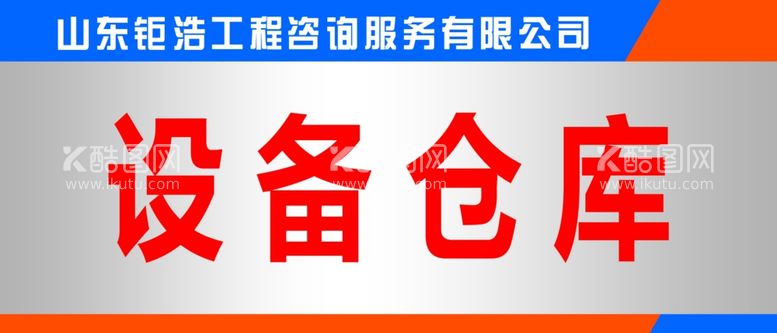 山东钜浩工程咨询服务有限公司

设备仓库

酷图网
www.ikutu.com

酷图网
www.ikutu.com

酷图网
www.ikutu.com